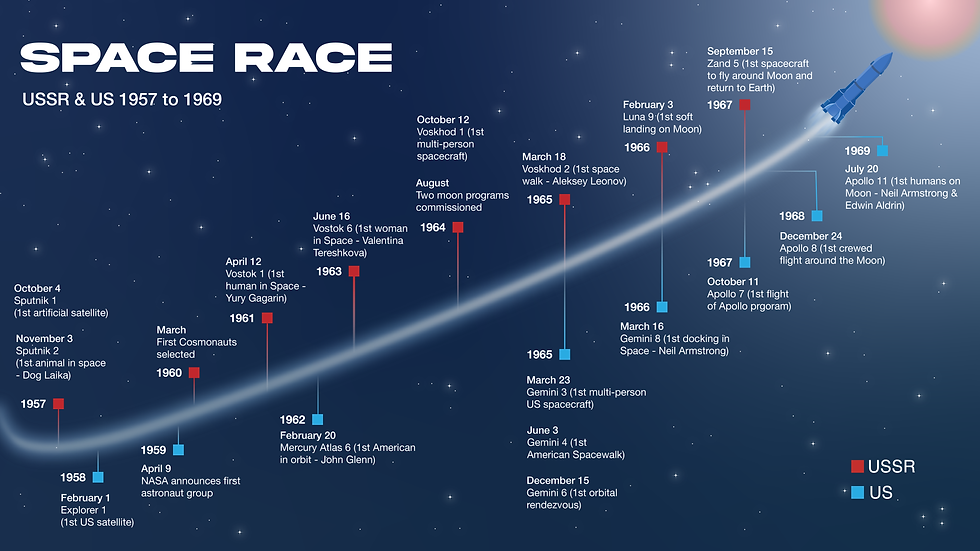 SPACE RACE

USSR & US 1957 to 1969

October 4
Sputnik 1
(1st artificial satellite)

November 3
Sputnik 2
(1st animal in space - Dog Laika)

1957

1958

February 1
Explorer 1
(1st US satellite)

1959

April 9
NASA announces first astronaut group

March
First Cosmonauts selected

1960

April 12
Vostok 1 (1st human in Space - Yury Gagarin)

1961

1962

February 20
Mercury Atlas 6 (1st American in orbit - John Glenn)

June 16
Vostok 6 (1st woman in Space - Valentina Tereshkova)

1963

October 12
Voskhod 1 (1st multi-person spacecraft)

August
Two moon programs commissioned

1964

March 18
Voskhod 2 (1st space walk - Aleksey Leonov)

1965

1965

March 23
Gemini 3 (1st multi-person US spacecraft)

June 3
Gemini 4 (1st American Spacewalk)

December 15
Gemini 6 (1st orbital rendezvous)

February 3
Luna 9 (1st soft landing on Moon)

1966

1966

March 16
Gemini 8 (1st docking in Space - Neil Armstrong)

September 15
Zand 5 (1st spacecraft to fly around Moon and return to Earth)

1967

1967

October 11
Apollo 7 (1st flight of Apollo prgoram)

1968

December 24
Apollo 8 (1st crewed flight around the Moon)

1969

July 20
Apollo 11 (1st humans on Moon - Neil Armstrong & Edwin Aldrin)

USSR
US